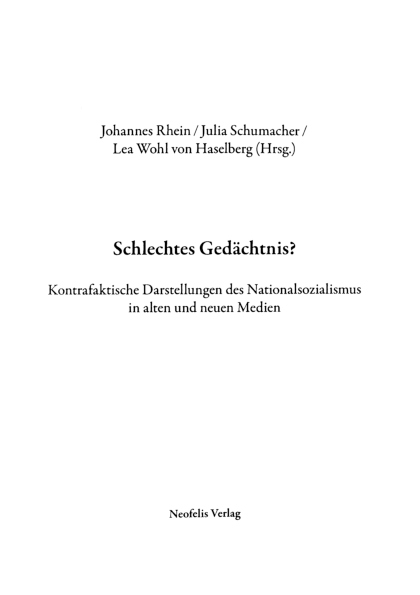 Johannes Rhein / Julia Schumacher /
Lea Wohl von Haselberg (Hrsg.)

Schlechtes Gedächtnis?

Kontrafaktische Darstellungen des Nationalsozialismus in alten und neuen Medien

Neofelis Verlag